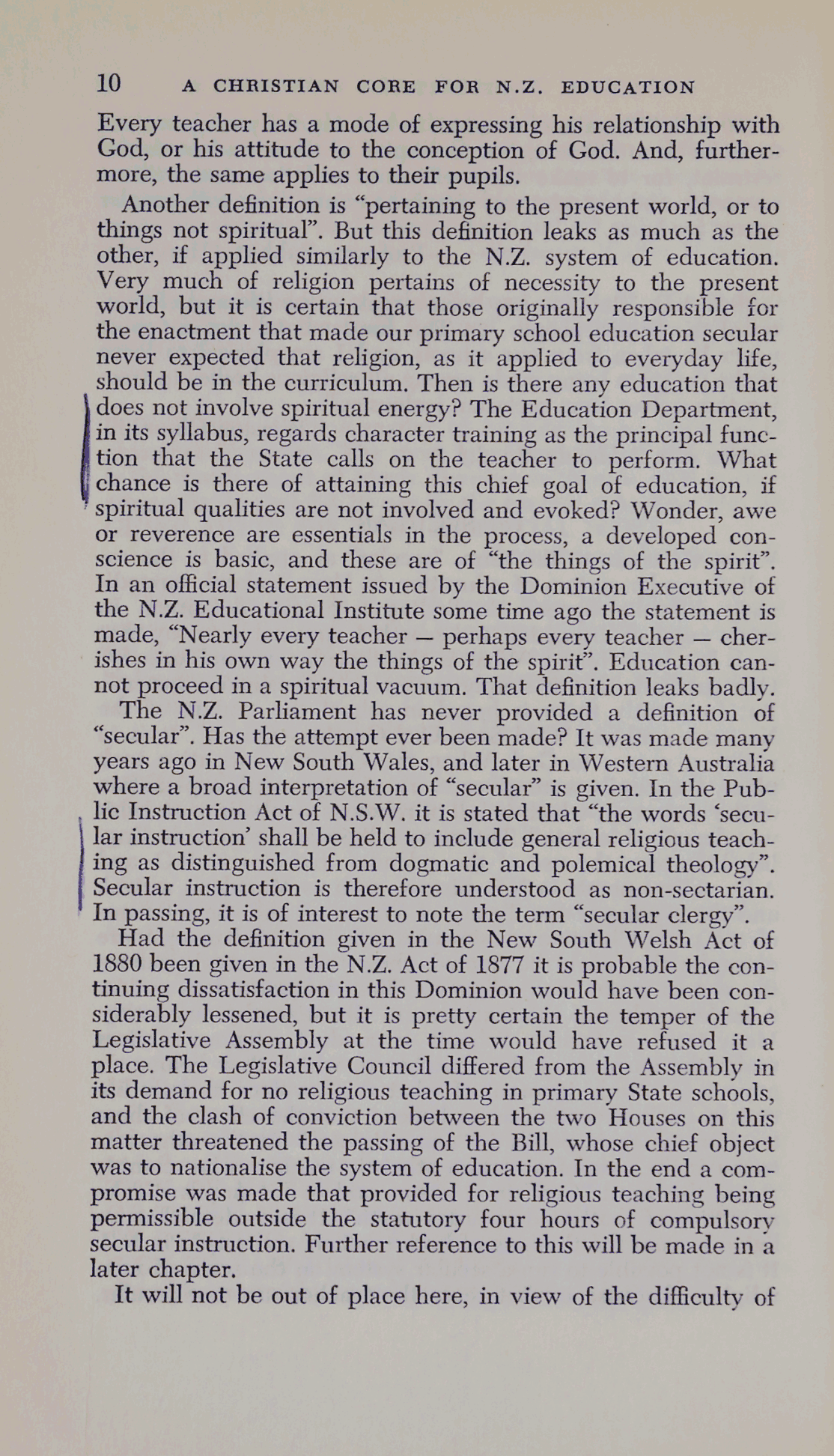 10 A CHRISTIAN CORE FOR N.Z. EDUCATION

Every teacher has a mode of expressing his relationship with God, or his attitude to the conception of God. And, furthermore, the same applies to their pupils.

Another definition is "pertaining to the present world, or to things not spiritual". But this definition leaks as much as the other, if applied similarly to the N.Z. system of education. Very much of religion pertains of necessity to the present world, but it is certain that those originally responsible for the enactment that made our primary school education secular never expected that religion, as it applied to everyday life, should be in the curriculum. Then is there any education that does not involve spiritual energy? The Education Department, in its syllabus, regards character training as the principal function that the State calls on the teacher to perform. What chance is there of attaining this chief goal of education, if spiritual qualities are not involved and evoked? Wonder, awe or reverence are essentials in the process, a developed conscience is basic, and these are of "the things of the spirit". In an official statement issued by the Dominion Executive of the N.Z. Educational Institute some time ago the statement is made, "Nearly every teacher — perhaps every teacher — cherishes in his own way the things of the spirit". Education cannot proceed in a spiritual vacuum. That definition leaks badly.

The N.Z. Parliament has never provided a definition of "secular". Has the attempt ever been made? It was made many years ago in New South Wales, and later in Western Australia where a broad interpretation of "secular" is given. In the Public Instruction Act of N.S.W. it is stated that "the words 'secular instruction' shall be held to include general religious teaching as distinguished from dogmatic and polemical theology". Secular instruction is therefore understood as non-sectarian. In passing, it is of interest to note the term "secular clergy".

Had the definition given in the New South Welsh Act of 1880 been given in the N.Z. Act of 1877 it is probable the continuing dissatisfaction in this Dominion would have been considerably lessened, but it is pretty certain the temper of the Legislative Assembly at the time would have refused it a place. The Legislative Council differed from the Assembly in its demand for no religious teaching in primary State schools, and the clash of conviction between the two Houses on this matter threatened the passing of the Bill, whose chief object was to nationalise the system of education. In the end a compromise was made that provided for religious teaching being permissible outside the statutory four hours of compulsory secular instruction. Further reference to this will be made in a later chapter.

It will not be out of place here, in view of the difficulty of